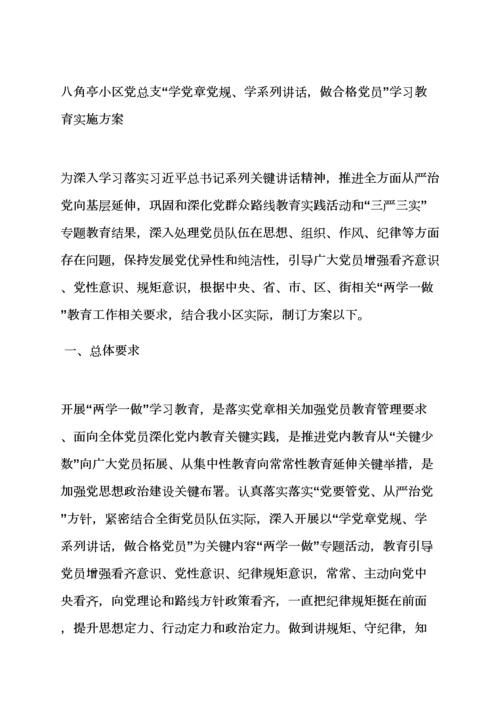 八角亭小区党总支“学党章党规、学系列讲话，做合格党员”学习教育实施方案

为深入学习落实习近平总书记系列关键讲话精神，推进全方面从严治党向基层延伸，巩固和深化党群众路线教育实践活动和“三严三实”专题教育结果，深入处理党员队伍在思想、组织、作风、纪律等方面存在问题，保持发展党优异性和纯洁性，引导广大党员增强看齐意识、党性意识、规矩意识，根据中央、省、市、区、街相关“两学一做”教育工作相关要求，结合我小区实际，制订方案以下。

一、总体要求

开展“两学一做”学习教育，是落实党章相关加强党员教育管理要求、面向全体党员深化党内教育关键实践，是推进党内教育从“关键少数”向广大党员拓展、从集中性教育向常常性教育延伸关键举措，是加强党思想政治建设关键布署。认真落实落实“党要管党、从严治党”方针，紧密结合全街党员队伍实际，深入开展以“学党章党规、学系列讲话，做合格党员”为关键内容“两学一做”专题活动，教育引导党员增强看齐意识、党性意识、纪律规矩意识，常常、主动向党中央看齐，向党理论和路线方针政策看齐，一直把纪律规矩挺在前面，提升思想定力、行动定力和政治定力。做到讲规矩、守纪律，知